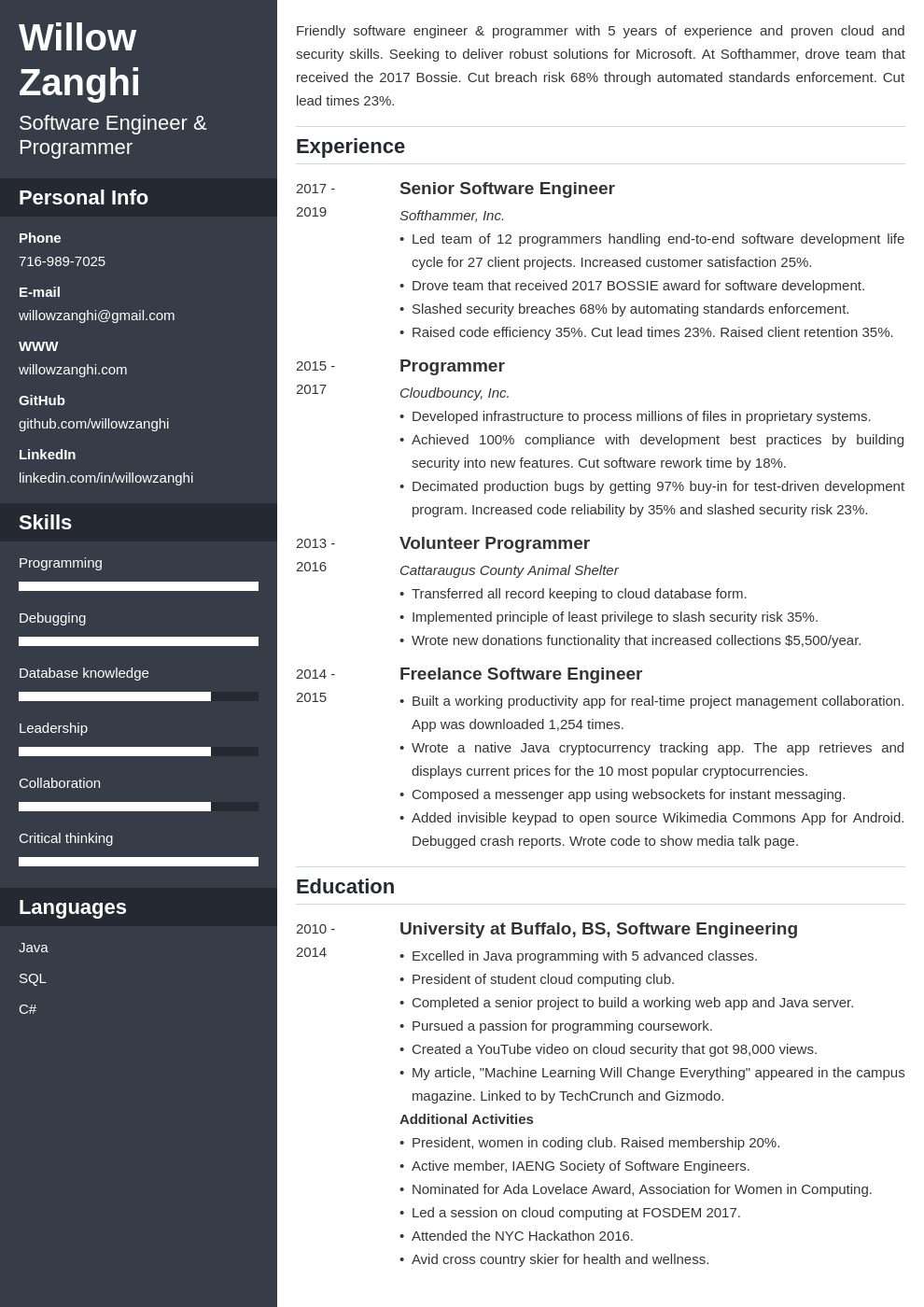 Willow Zanghi

Software Engineer & Programmer

Personal Info

Phone
716-989-7025

E-mail
willowzanghi@gmail.com

WWW
willowzanghi.com

GitHub
github.com/willowzanghi

LinkedIn
linkedin.com/in/willowzanghi

Skills

Programming

Debugging

Database knowledge

Leadership

Collaboration

Critical thinking

Languages

Java

SQL

C#

Friendly software engineer & programmer with 5 years of experience and proven cloud and security skills. Seeking to deliver robust solutions for Microsoft. At Softhammer, drove team that received the 2017 Bossie. Cut breach risk 68% through automated standards enforcement. Cut lead times 23%.

Experience

2017 - 2019

Senior Software Engineer
Softhammer, Inc.
• Led team of 12 programmers handling end-to-end software development life cycle for 27 client projects. Increased customer satisfaction 25%.
• Drove team that received 2017 BOSSIE award for software development.
• Slashed security breaches 68% by automating standards enforcement.
• Raised code efficiency 35%. Cut lead times 23%. Raised client retention 35%.

2015 - 2017

Programmer
Cloudbouncy, Inc.
• Developed infrastructure to process millions of files in proprietary systems.
• Achieved 100% compliance with development best practices by building security into new features. Cut software rework time by 18%.
• Decimated production bugs by getting 97% buy-in for test-driven development program. Increased code reliability by 35% and slashed security risk 23%.

2013 - 2016

Volunteer Programmer
Cattaraugus County Animal Shelter
• Transferred all record keeping to cloud database form.
• Implemented principle of least privilege to slash security risk 35%.
• Wrote new donations functionality that increased collections $5,500/year.

2014 - 2015

Freelance Software Engineer
• Built a working productivity app for real-time project management collaboration. App was downloaded 1,254 times.
• Wrote a native Java cryptocurrency tracking app. The app retrieves and displays current prices for the 10 most popular cryptocurrencies.
• Composed a messenger app using websockets for instant messaging.
• Added invisible keypad to open source Wikimedia Commons App for Android. Debugged crash reports. Wrote code to show media talk page.

Education

2010 - 2014

University at Buffalo, BS, Software Engineering
• Excelled in Java programming with 5 advanced classes.
• President of student cloud computing club.
• Completed a senior project to build a working web app and Java server.
• Pursued a passion for programming coursework.
• Created a YouTube video on cloud security that got 98,000 views.
• My article, "Machine Learning Will Change Everything" appeared in the campus magazine. Linked to by TechCrunch and Gizmodo.
Additional Activities
• President, women in coding club. Raised membership 20%.
• Active member, IAENG Society of Software Engineers.
• Nominated for Ada Lovelace Award, Association for Women in Computing.
• Led a session on cloud computing at FOSDEM 2017.
• Attended the NYC Hackathon 2016.
• Avid cross country skier for health and wellness.